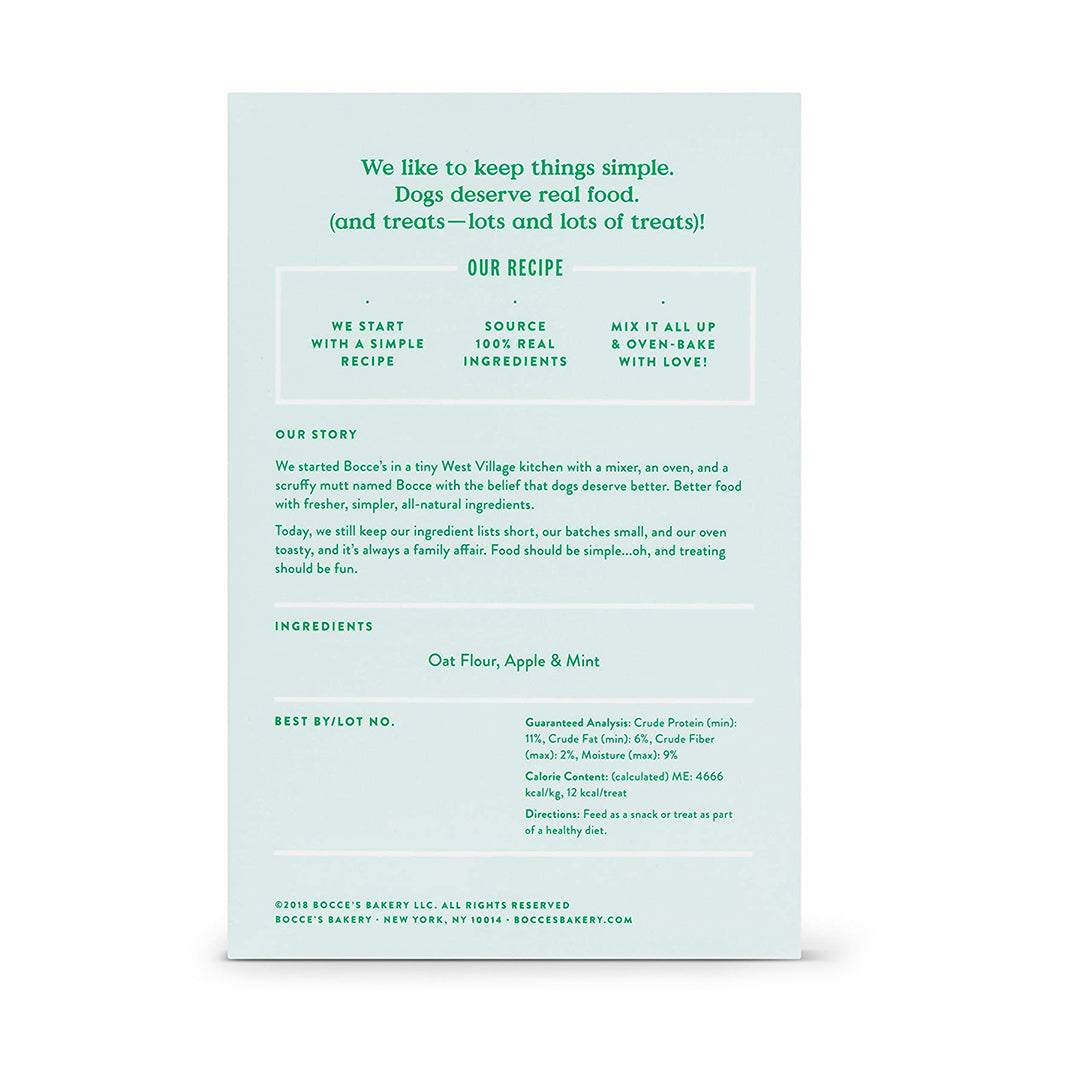 We like to keep things simple.
Dogs deserve real food.
(and treats—lots and lots of treats)!

OUR RECIPE

WE START WITH A SIMPLE RECIPE

SOURCE 100% REAL INGREDIENTS

MIX IT ALL UP & OVEN-BAKE WITH LOVE!

OUR STORY

We started Bocce's in a tiny West Village kitchen with a mixer, an oven, and a scruffy mutt named Bocce with the belief that dogs deserve better. Better food with fresher, simpler, all-natural ingredients.

Today, we still keep our ingredient lists short, our batches small, and our oven toasty, and it's always a family affair. Food should be simple...oh, and treating should be fun.

INGREDIENTS

Oat Flour, Apple & Mint

BEST BY/LOT NO.

Guaranteed Analysis: Crude Protein (min): 11%, Crude Fat (min): 6%, Crude Fiber (max): 2%, Moisture (max): 9%

Calorie Content: (calculated) ME: 4666 kcal/kg, 12 kcal/treat

Directions: Feed as a snack or treat as part of a healthy diet.

©2018 BOCCE'S BAKERY LLC. ALL RIGHTS RESERVED
BOCCE'S BAKERY · NEW YORK, NY 10014 · BOCCESBAKERY.COM